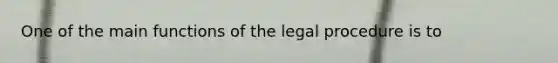 One of the main functions of the legal procedure is to